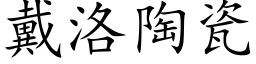 戴洛陶瓷